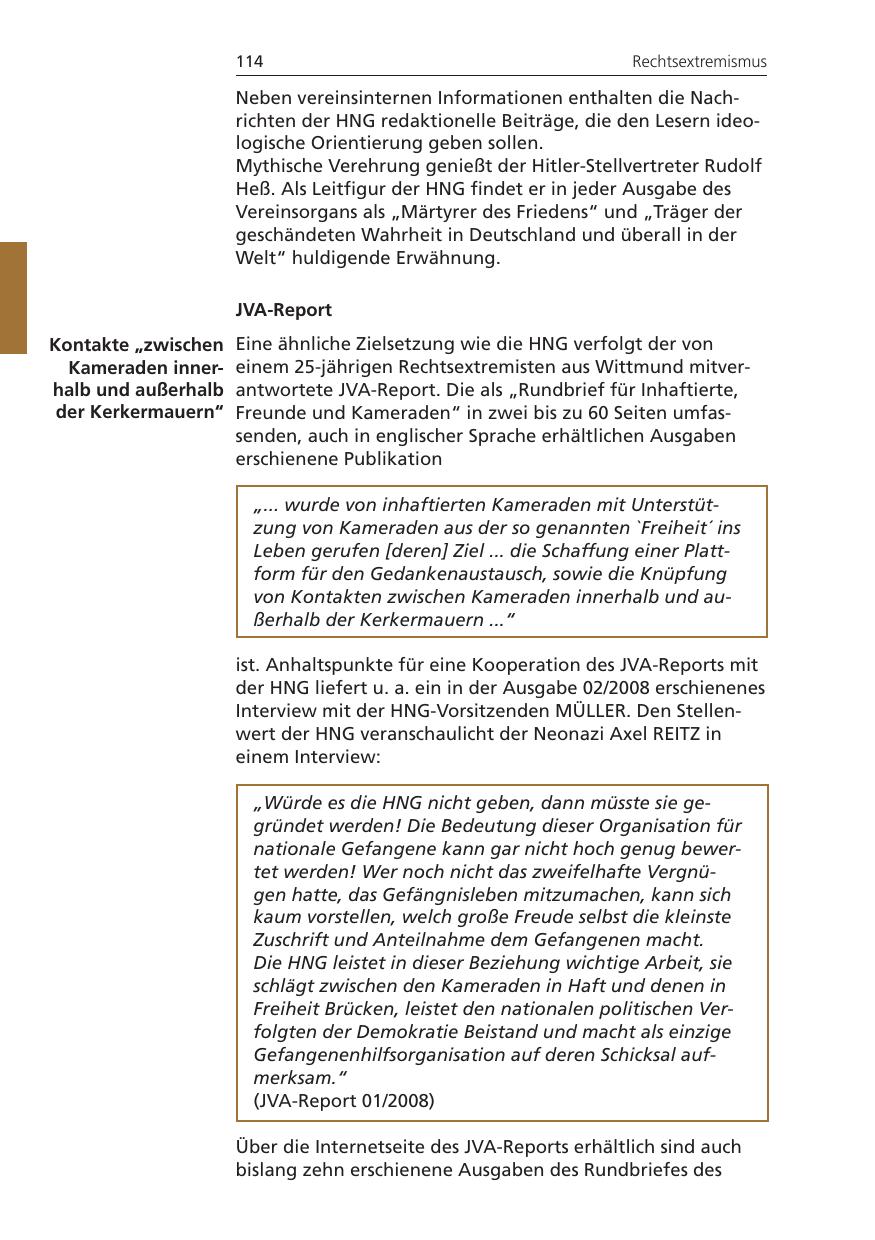 114 Rechtsextremismus

Neben vereinsinternen Informationen enthalten die Nachrichten der HNG redaktionelle Beiträge, die den Lesern ideologische Orientierung geben sollen.
Mythische Verehrung genießt der Hitler-Stellvertreter Rudolf Heß. Als Leitfigur der HNG findet er in jeder Ausgabe des Vereinsorgans als „Märtyrer des Friedens“ und „Träger der geschändeten Wahrheit in Deutschland und überall in der Welt“ huldigende Erwähnung.

JVA-Report

Kontakte „zwischen Kameraden innerhalb und außerhalb der Kerkermauern“

Eine ähnliche Zielsetzung wie die HNG verfolgt der von einem 25-jährigen Rechtsextremisten aus Wittmund mitverantwortete JVA-Report. Die als „Rundbrief für Inhaftierte, Freunde und Kameraden“ in zwei bis zu 60 Seiten umfassenden, auch in englischer Sprache erhältlichen Ausgaben erschienene Publikation

„... wurde von inhaftierten Kameraden mit Unterstützung von Kameraden aus der so genannten `Freiheit´ ins Leben gerufen [deren] Ziel ... die Schaffung einer Plattform für den Gedankenaustausch, sowie die Knüpfung von Kontakten zwischen Kameraden innerhalb und außerhalb der Kerkermauern ...“

ist. Anhaltspunkte für eine Kooperation des JVA-Reports mit der HNG liefert u. a. ein in der Ausgabe 02/2008 erschienenes Interview mit der HNG-Vorsitzenden MÜLLER. Den Stellenwert der HNG veranschaulicht der Neonazi Axel REITZ in einem Interview:

„Würde es die HNG nicht geben, dann müsste sie gegründet werden! Die Bedeutung dieser Organisation für nationale Gefangene kann gar nicht hoch genug bewertet werden! Wer noch nicht das zweifelhafte Vergnügen hatte, das Gefängnisleben mitzumachen, kann sich kaum vorstellen, welch große Freude selbst die kleinste Zuschrift und Anteilnahme dem Gefangenen macht.
Die HNG leistet in dieser Beziehung wichtige Arbeit, sie schlägt zwischen den Kameraden in Haft und denen in Freiheit Brücken, leistet den nationalen politischen Verfolgten der Demokratie Beistand und macht als einzige Gefangenenhilfsorganisation auf deren Schicksal aufmerksam.“
(JVA-Report 01/2008)

Über die Internetseite des JVA-Reports erhältlich sind auch bislang zehn erschienene Ausgaben des Rundbriefes des